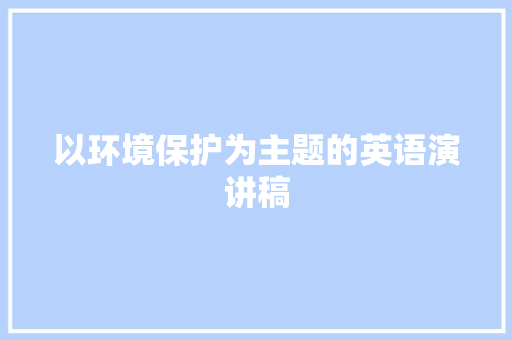 以环境保护为主题的英语演讲稿